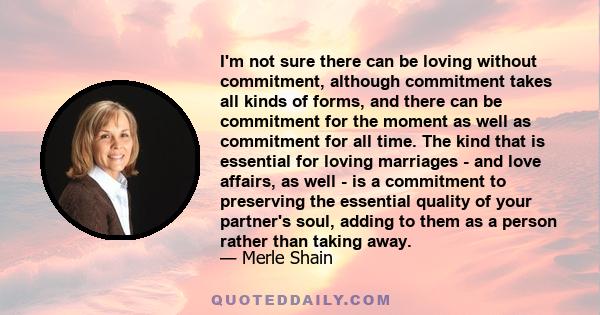 I'm not sure there can be loving without commitment, although commitment takes all kinds of forms, and there can be commitment for the moment as well as commitment for all time. The kind that is essential for loving marriages - and love affairs, as well - is a commitment to preserving the essential quality of your partner's soul, adding to them as a person rather than taking away.
— Merle Shain

QUOTEDDAILY.COM